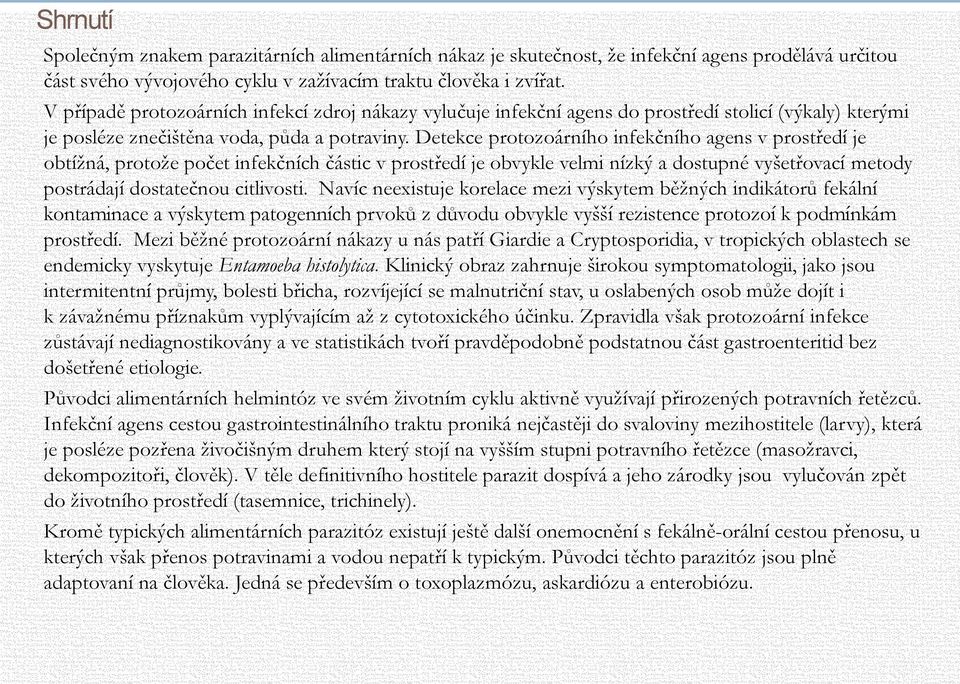 Shrnutí

Společným znakem parazitárních alimentárních nákaz je skutečnost, že infekční agens prodělává určitou část svého vývojového cyklu v zažívacím traktu člověka i zvířat.

V případě protozoárních infekcí zdroj nákazy vylučuje infekční agens do prostředí stolicí (výkaly) kterými je posléze znečištěna voda, půda a potraviny. Detekce protozoárního infekčního agens v prostředí je obtížná, protože počet infekčních částic v prostředí je obvykle velmi nízký a dostupné vyšetřovací metody postrádají dostatečnou citlivosti. Navíc neexistuje korelace mezi výskytem běžných indikátorů fekální kontaminace a výskytem patogenních prvoků z důvodu obvykle vyšší rezistence protozoí k podmínkám prostředí. Mezi běžné protozoární nákazy u nás patří Giardie a Cryptosporidia, v tropických oblastech se endemicky vyskytuje Entamoeba histolytica. Klinický obraz zahrnuje širokou symptomatologii, jako jsou intermitentní průjmy, bolesti břicha, rozvíjející se malnutriční stav, u oslabených osob může dojít i k závažnému příznakům vyplývajícím až z cytotoxického účinku. Zpravidla však protozoární infekce zůstávají nediagnostikovány a ve statistikách tvoří pravděpodobně podstatnou část gastroenteritid bez došetřené etiologie.

Původci alimentárních helmintóz ve svém životním cyklu aktivně využívají přirozených potravních řetězců. Infekční agens cestou gastrointestinálního traktu proniká nejčastěji do svaloviny mezihostitele (larvy), která je posléze pozřena živočišným druhem který stojí na vyšším stupni potravního řetězce (masožravci, dekompozitoři, člověk). V těle definitivního hostitele parazit dospívá a jeho zárodky jsou vylučován zpět do životního prostředí (tasemnice, trichinely).

Kromě typických alimentárních parazitóz existují ještě další onemocnění s fekálně-orální cestou přenosu, u kterých však přenos potravinami a vodou nepatří k typickým. Původci těchto parazitóz jsou plně adaptovaní na člověka. Jedná se především o toxoplazmózu, askardiózu a enterobiózu.